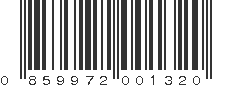 0 859972 001320